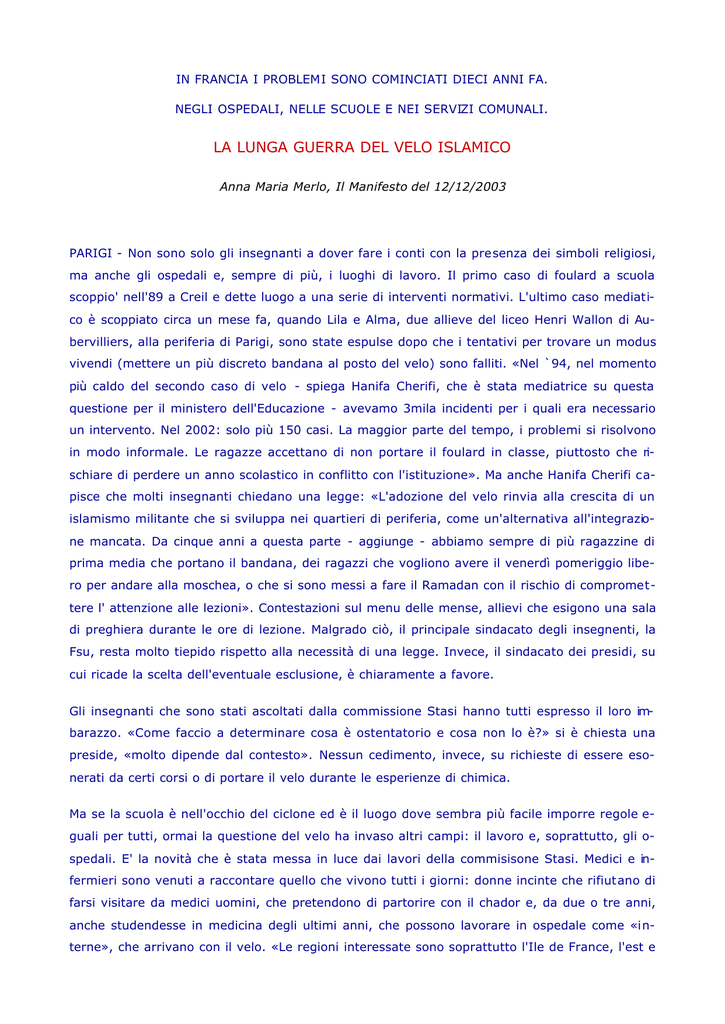 IN FRANCIA I PROBLEMI SONO COMINCIATI DIECI ANNI FA.

NEGLI OSPEDALI, NELLE SCUOLE E NEI SERVIZI COMUNALI.

LA LUNGA GUERRA DEL VELO ISLAMICO

Anna Maria Merlo, Il Manifesto del 12/12/2003

PARIGI - Non sono solo gli insegnanti a dover fare i conti con la presenza dei simboli religiosi, ma anche gli ospedali e, sempre di più, i luoghi di lavoro. Il primo caso di foulard a scuola scoppio' nell'89 a Creil e dette luogo a una serie di interventi normativi. L'ultimo caso mediatico è scoppiato circa un mese fa, quando Lila e Alma, due allieve del liceo Henri Wallon di Aubervilliers, alla periferia di Parigi, sono state espulse dopo che i tentativi per trovare un modus vivendi (mettere un più discreto bandana al posto del velo) sono falliti. «Nel `94, nel momento più caldo del secondo caso di velo - spiega Hanifa Cherifi, che è stata mediatrice su questa questione per il ministero dell'Educazione - avevamo 3mila incidenti per i quali era necessario un intervento. Nel 2002: solo più 150 casi. La maggior parte del tempo, i problemi si risolvono in modo informale. Le ragazze accettano di non portare il foulard in classe, piuttosto che rischiare di perdere un anno scolastico in conflitto con l'istituzione». Ma anche Hanifa Cherifi capisce che molti insegnanti chiedano una legge: «L'adozione del velo rinvia alla crescita di un islamismo militante che si sviluppa nei quartieri di periferia, come un'alternativa all'integrazione mancata. Da cinque anni a questa parte - aggiunge - abbiamo sempre di più ragazzine di prima media che portano il bandana, dei ragazzi che vogliono avere il venerdì pomeriggio libero per andare alla moschea, o che si sono messi a fare il Ramadan con il rischio di compromettere l' attenzione alle lezioni». Contestazioni sul menu delle mense, allievi che esigono una sala di preghiera durante le ore di lezione. Malgrado ciò, il principale sindacato degli insegnenti, la Fsu, resta molto tiepido rispetto alla necessità di una legge. Invece, il sindacato dei presidi, su cui ricade la scelta dell'eventuale esclusione, è chiaramente a favore.

Gli insegnanti che sono stati ascoltati dalla commissione Stasi hanno tutti espresso il loro imbarazzo. «Come faccio a determinare cosa è ostentatorio e cosa non lo è?» si è chiesta una preside, «molto dipende dal contesto». Nessun cedimento, invece, su richieste di essere esonerati da certi corsi o di portare il velo durante le esperienze di chimica.

Ma se la scuola è nell'occhio del ciclone ed è il luogo dove sembra più facile imporre regole eguali per tutti, ormai la questione del velo ha invaso altri campi: il lavoro e, soprattutto, gli ospedali. E' la novità che è stata messa in luce dai lavori della commisisone Stasi. Medici e infermieri sono venuti a raccontare quello che vivono tutti i giorni: donne incinte che rifiutano di farsi visitare da medici uomini, che pretendono di partorire con il chador e, da due o tre anni, anche studendesse in medicina degli ultimi anni, che possono lavorare in ospedale come «interne», che arrivano con il velo. «Le regioni interessate sono soprattutto l'Ile de France, l'est e